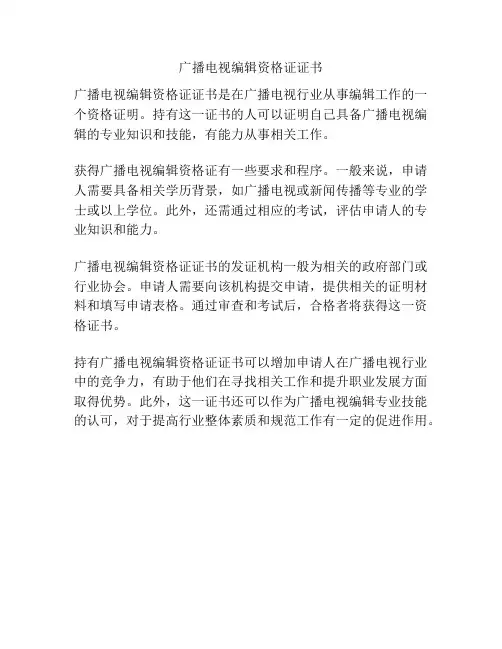 广播电视编辑资格证证书

广播电视编辑资格证证书是在广播电视行业从事编辑工作的一个资格证明。持有这一证书的人可以证明自己具备广播电视编辑的专业知识和技能，有能力从事相关工作。

获得广播电视编辑资格证有一些要求和程序。一般来说，申请人需要具备相关学历背景，如广播电视或新闻传播等专业的学士或以上学位。此外，还需通过相应的考试，评估申请人的专业知识和能力。

广播电视编辑资格证证书的发证机构一般为相关的政府部门或行业协会。申请人需要向该机构提交申请，提供相关的证明材料和填写申请表格。通过审查和考试后，合格者将获得这一资格证书。

持有广播电视编辑资格证证书可以增加申请人在广播电视行业中的竞争力，有助于他们在寻找相关工作和提升职业发展方面取得优势。此外，这一证书还可以作为广播电视编辑专业技能的认可，对于提高行业整体素质和规范工作有一定的促进作用。